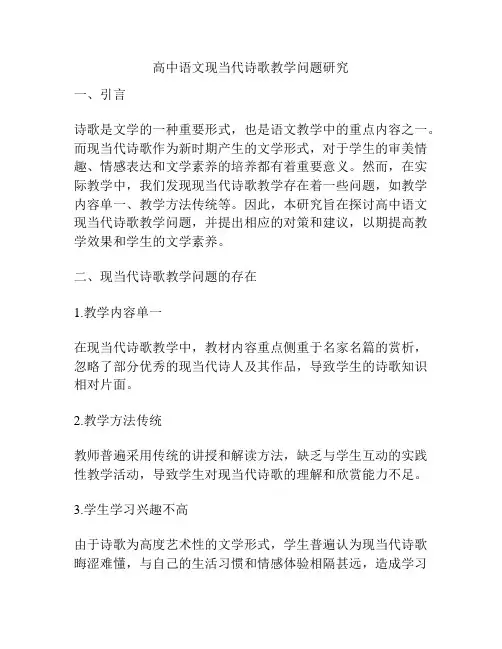 高中语文现当代诗歌教学问题研究

一、引言

诗歌是文学的一种重要形式，也是语文教学中的重点内容之一。而现当代诗歌作为新时期产生的文学形式，对于学生的审美情趣、情感表达和文学素养的培养都有着重要意义。然而，在实际教学中，我们发现现当代诗歌教学存在着一些问题，如教学内容单一、教学方法传统等。因此，本研究旨在探讨高中语文现当代诗歌教学问题，并提出相应的对策和建议，以期提高教学效果和学生的文学素养。

二、现当代诗歌教学问题的存在

1.教学内容单一

在现当代诗歌教学中，教材内容重点侧重于名家名篇的赏析，忽略了部分优秀的现当代诗人及其作品，导致学生的诗歌知识相对片面。

2.教学方法传统

教师普遍采用传统的讲授和解读方法，缺乏与学生互动的实践性教学活动，导致学生对现当代诗歌的理解和欣赏能力不足。

3.学生学习兴趣不高

由于诗歌为高度艺术性的文学形式，学生普遍认为现当代诗歌晦涩难懂，与自己的生活习惯和情感体验相隔甚远，造成学习